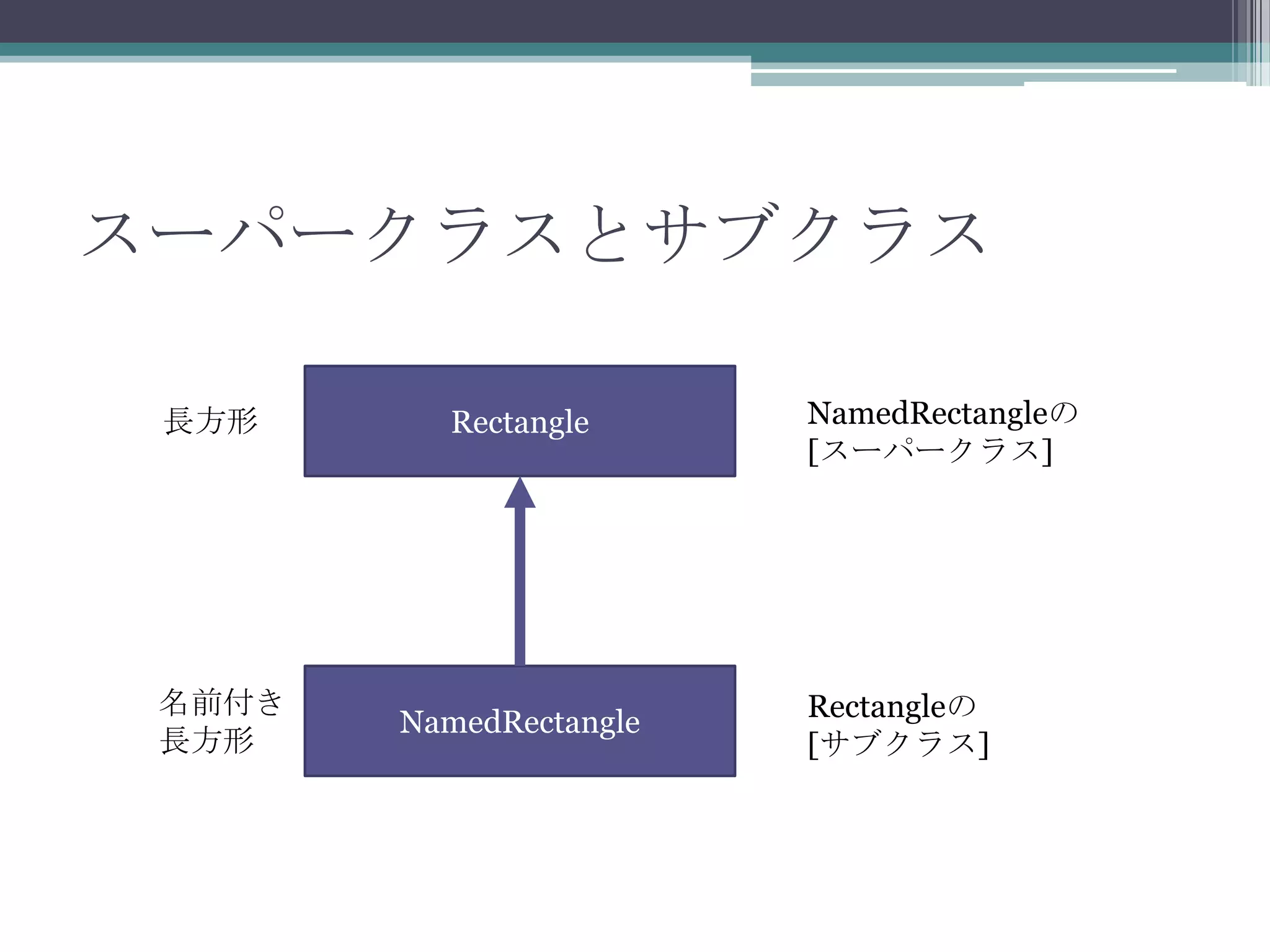 スーパークラスとサブクラス

長方形

Rectangle

NamedRectangleの
[スーパークラス]

名前付き
長方形

NamedRectangle

Rectangleの
[サブクラス]